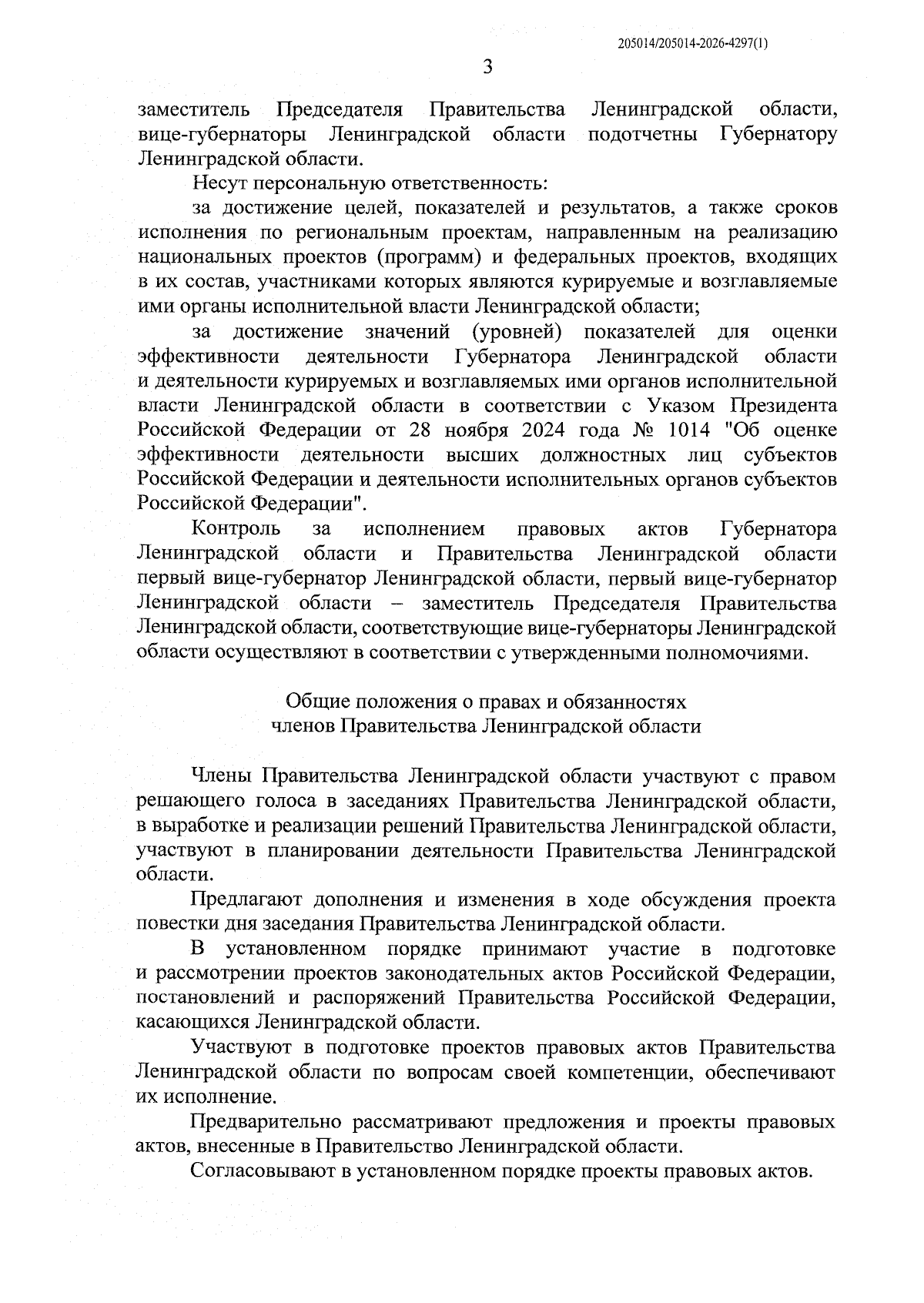 205014/205014-2026-4297(1)

3

заместитель Председателя Правительства Ленинградской области, вице-губернаторы Ленинградской области подотчетны Губернатору Ленинградской области.

Несут персональную ответственность:

за достижение целей, показателей и результатов, а также сроков исполнения по региональным проектам, направленным на реализацию национальных проектов (программ) и федеральных проектов, входящих в их состав, участниками которых являются курируемые и возглавляемые ими органы исполнительной власти Ленинградской области;

за достижение значений (уровней) показателей для оценки эффективности деятельности Губернатора Ленинградской области и деятельности курируемых и возглавляемых ими органов исполнительной власти Ленинградской области в соответствии с Указом Президента Российской Федерации от 28 ноября 2024 года № 1014 "Об оценке эффективности деятельности высших должностных лиц субъектов Российской Федерации и деятельности исполнительных органов субъектов Российской Федерации".

Контроль за исполнением правовых актов Губернатора Ленинградской области и Правительства Ленинградской области первый вице-губернатор Ленинградской области, первый вице-губернатор Ленинградской области – заместитель Председателя Правительства Ленинградской области, соответствующие вице-губернаторы Ленинградской области осуществляют в соответствии с утвержденными полномочиями.

Общие положения о правах и обязанностях членов Правительства Ленинградской области

Члены Правительства Ленинградской области участвуют с правом решающего голоса в заседаниях Правительства Ленинградской области, в выработке и реализации решений Правительства Ленинградской области, участвуют в планировании деятельности Правительства Ленинградской области.

Предлагают дополнения и изменения в ходе обсуждения проекта повестки дня заседания Правительства Ленинградской области.

В установленном порядке принимают участие в подготовке и рассмотрении проектов законодательных актов Российской Федерации, постановлений и распоряжений Правительства Российской Федерации, касающихся Ленинградской области.

Участвуют в подготовке проектов правовых актов Правительства Ленинградской области по вопросам своей компетенции, обеспечивают их исполнение.

Предварительно рассматривают предложения и проекты правовых актов, внесенные в Правительство Ленинградской области.

Согласовывают в установленном порядке проекты правовых актов.